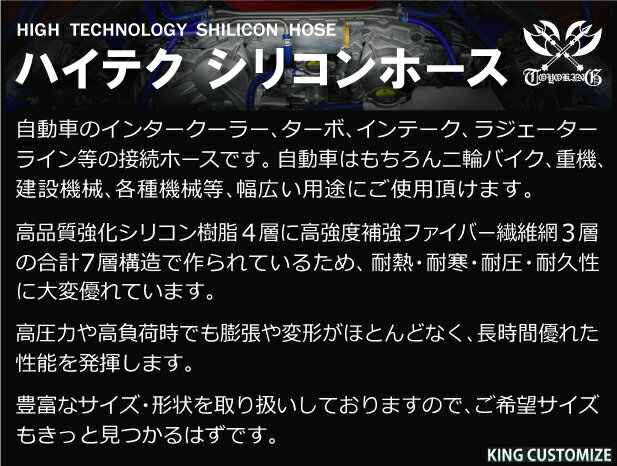 HIGH TECHNOLOGY SHILICON HOSE
ハイテク シリコンホース

TOYOKING

自動車のインタークーラー、ターボ、インテーク、ラジェーターライン等の接続ホースです。自動車はもちろん二輪バイク、重機、建設機械、各種機械等、幅広い用途にご使用頂けます。

高品質強化シリコン樹脂４層に高強度補強ファイバー繊維網３層の合計7層構造で作られているため、耐熱・耐寒・耐圧・耐久性に大変優れています。

高圧力や高負荷時でも膨張や変形がほとんどなく、長時間優れた性能を発揮します。

豊富なサイズ・形状を取り扱いしておりますので、ご希望サイズもきっと見つかるはずです。

KING CUSTOMIZE